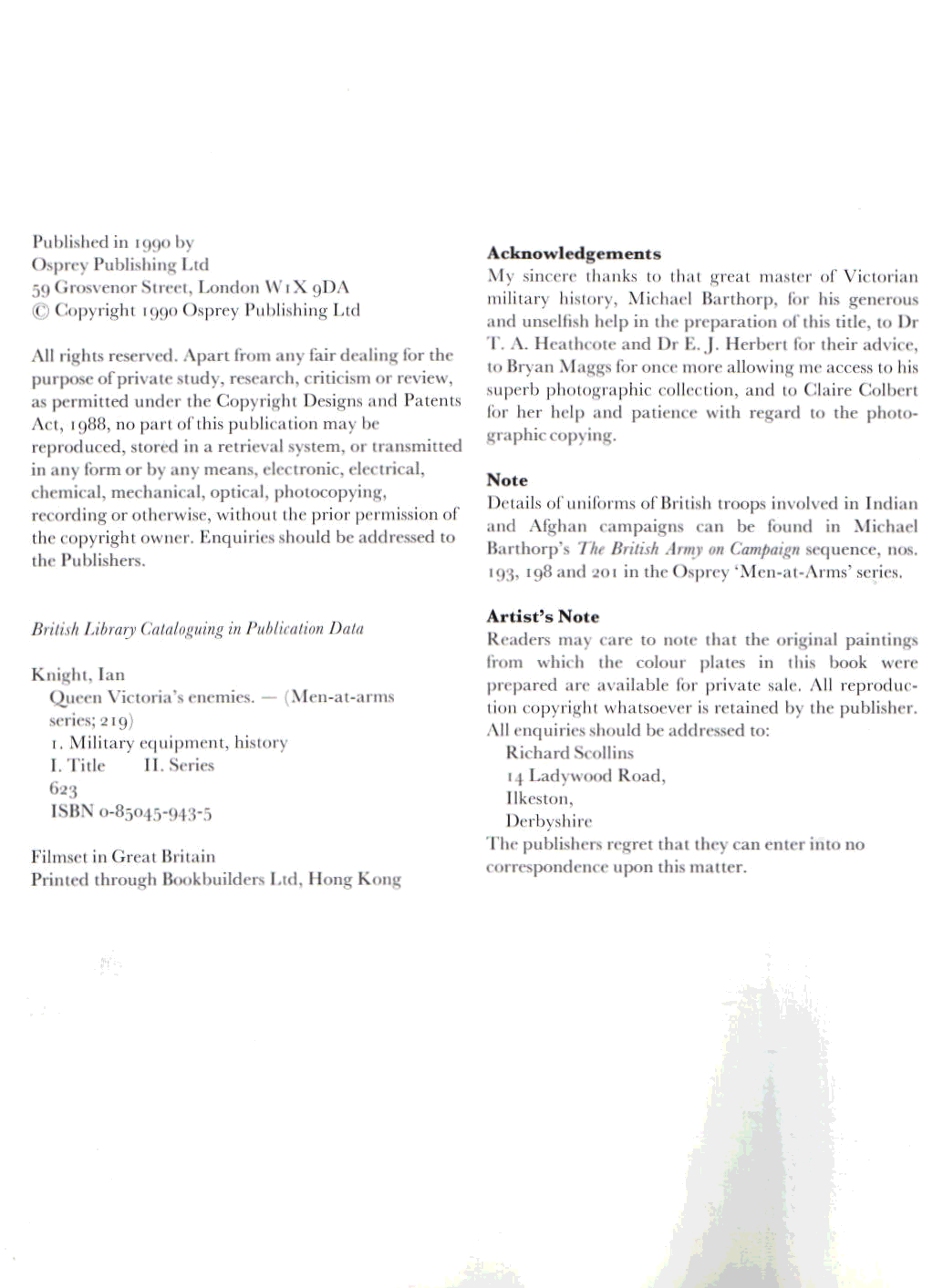 Published in 1990 by
Osprey Publishing Ltd
59 Grosvenor Street, London W1X 9DA
© Copyright 1990 Osprey Publishing Ltd

All rights reserved. Apart from any fair dealing for the purpose of private study, research, criticism or review, as permitted under the Copyright Designs and Patents Act, 1988, no part of this publication may be reproduced, stored in a retrieval system, or transmitted in any form or by any means, electronic, electrical, chemical, mechanical, optical, photocopying, recording or otherwise, without the prior permission of the copyright owner. Enquiries should be addressed to the Publishers.

British Library Cataloguing in Publication Data

Knight, Ian
Queen Victoria's enemies. — (Men-at-arms series; 219)
1. Military equipment, history
I. Title II. Series
623
ISBN 0-85045-943-5

Filmset in Great Britain
Printed through Bookbuilders Ltd, Hong Kong

Acknowledgements
My sincere thanks to that great master of Victorian military history, Michael Barthorp, for his generous and unselfish help in the preparation of this title, to Dr T. A. Heathcote and Dr E. J. Herbert for their advice, to Bryan Maggs for once more allowing me access to his superb photographic collection, and to Claire Colbert for her help and patience with regard to the photographic copying.

Note
Details of uniforms of British troops involved in Indian and Afghan campaigns can be found in Michael Barthorp's The British Army on Campaign sequence, nos. 193, 198 and 201 in the Osprey 'Men-at-Arms' series.

Artist's Note
Readers may care to note that the original paintings from which the colour plates in this book were prepared are available for private sale. All reproduction copyright whatsoever is retained by the publisher. All enquiries should be addressed to:
Richard Scollins
14 Ladywood Road,
Ilkeston,
Derbyshire
The publishers regret that they can enter into no correspondence upon this matter.